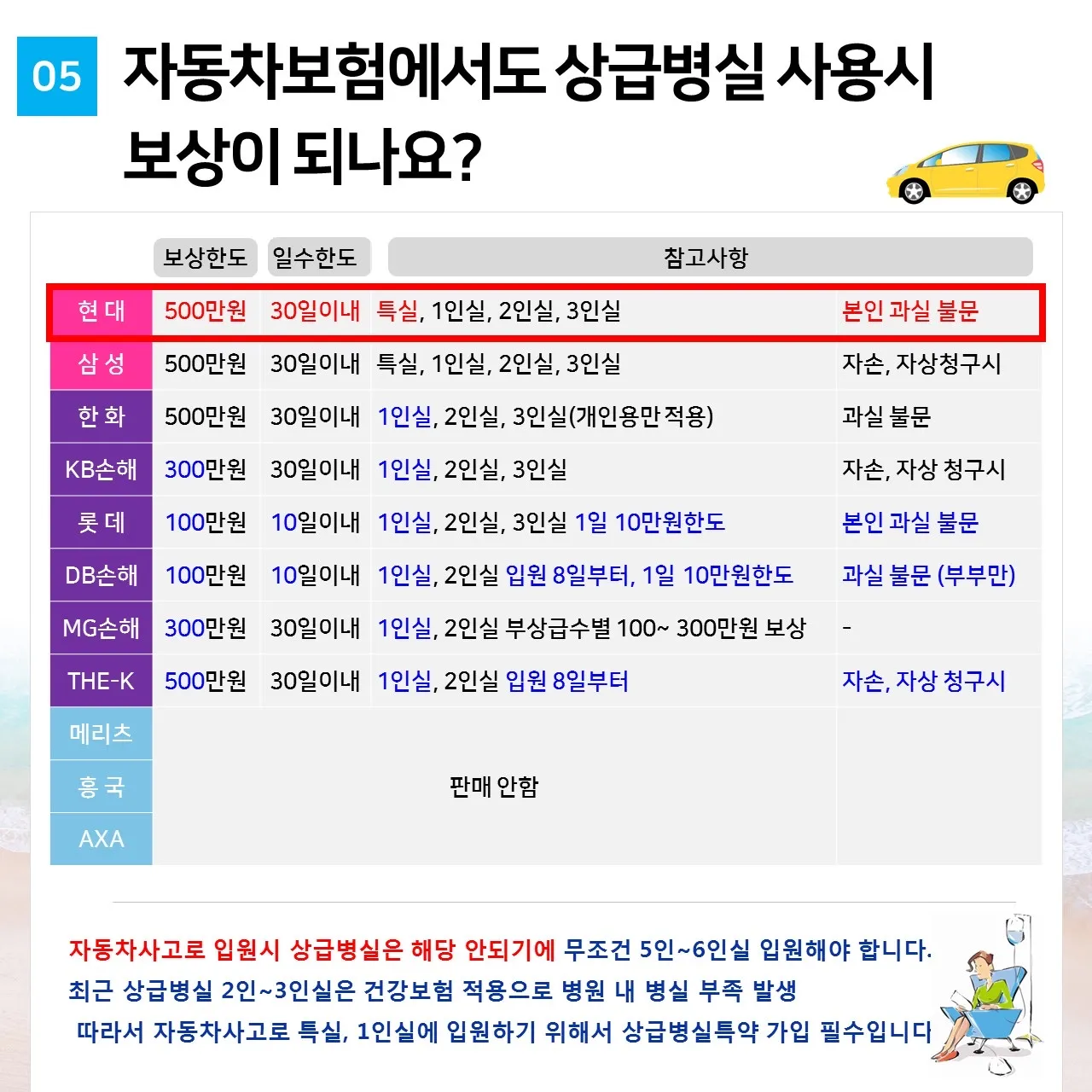 05 자동차보험에서도 상급병실 사용시 보상이 되나요?

| | 보상한도 | 일수한도 | 참고사항 | |
|---|---|---|---|---|
| 현 대 | 500만원 | 30일이내 | 특실, 1인실, 2인실, 3인실 | 본인 과실 불문 |
| 삼 성 | 500만원 | 30일이내 | 특실, 1인실, 2인실, 3인실 | 자손, 자상청구시 |
| 한 화 | 500만원 | 30일이내 | 1인실, 2인실, 3인실(개인용만 적용) | 과실 불문 |
| KB손해 | 300만원 | 30일이내 | 1인실, 2인실, 3인실 | 자손, 자상 청구시 |
| 롯 데 | 100만원 | 10일이내 | 1인실, 2인실, 3인실 1일 10만원한도 | 본인 과실 불문 |
| DB손해 | 100만원 | 10일이내 | 1인실, 2인실 입원 8일부터, 1일 10만원한도 | 과실 불문 (부부만) |
| MG손해 | 300만원 | 30일이내 | 1인실, 2인실 부상급수별 100~ 300만원 보상 | - |
| THE-K | 500만원 | 30일이내 | 1인실, 2인실 입원 8일부터 | 자손, 자상 청구시 |
| 메리츠 | 판매 안함 | | | |
| 흥 국 | | | | |
| AXA | | | | |

자동차사고로 입원시 상급병실은 해당 안되기에 무조건 5인~6인실 입원해야 합니다.
최근 상급병실 2인~3인실은 건강보험 적용으로 병원 내 병실 부족 발생
따라서 자동차사고로 특실, 1인실에 입원하기 위해서 상급병실특약 가입 필수입니다